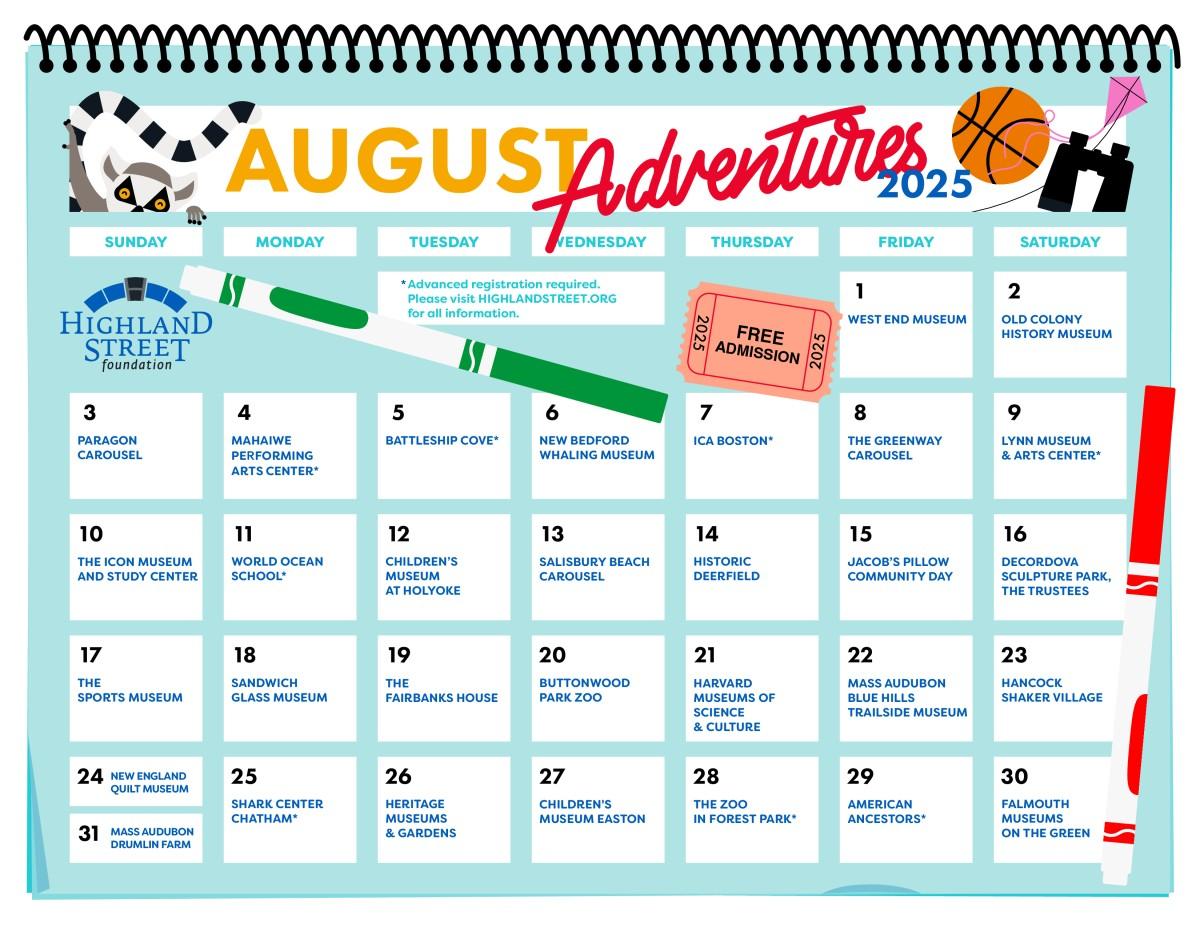 AUGUST Adventures 2025

| SUNDAY | MONDAY | TUESDAY | WEDNESDAY | THURSDAY | FRIDAY | SATURDAY |
|---|---|---|---|---|---|---|
| HIGHLAND STREET foundation | | *Advanced registration required. Please visit HIGHLANDSTREET.ORG for all information. | | 2025 FREE ADMISSION 2025 | 1 WEST END MUSEUM | 2 OLD COLONY HISTORY MUSEUM |
| 3 PARAGON CAROUSEL | 4 MAHAIWE PERFORMING ARTS CENTER* | 5 BATTLESHIP COVE* | 6 NEW BEDFORD WHALING MUSEUM | 7 ICA BOSTON* | 8 THE GREENWAY CAROUSEL | 9 LYNN MUSEUM & ARTS CENTER* |
| 10 THE ICON MUSEUM AND STUDY CENTER | 11 WORLD OCEAN SCHOOL* | 12 CHILDREN'S MUSEUM AT HOLYOKE | 13 SALISBURY BEACH CAROUSEL | 14 HISTORIC DEERFIELD | 15 JACOB'S PILLOW COMMUNITY DAY | 16 DECORDOVA SCULPTURE PARK, THE TRUSTEES |
| 17 THE SPORTS MUSEUM | 18 SANDWICH GLASS MUSEUM | 19 THE FAIRBANKS HOUSE | 20 BUTTONWOOD PARK ZOO | 21 HARVARD MUSEUMS OF SCIENCE & CULTURE | 22 MASS AUDUBON BLUE HILLS TRAILSIDE MUSEUM | 23 HANCOCK SHAKER VILLAGE |
| 24 NEW ENGLAND QUILT MUSEUM 31 MASS AUDUBON DRUMLIN FARM | 25 SHARK CENTER CHATHAM* | 26 HERITAGE MUSEUMS & GARDENS | 27 CHILDREN'S MUSEUM EASTON | 28 THE ZOO IN FOREST PARK* | 29 AMERICAN ANCESTORS* | 30 FALMOUTH MUSEUMS ON THE GREEN |